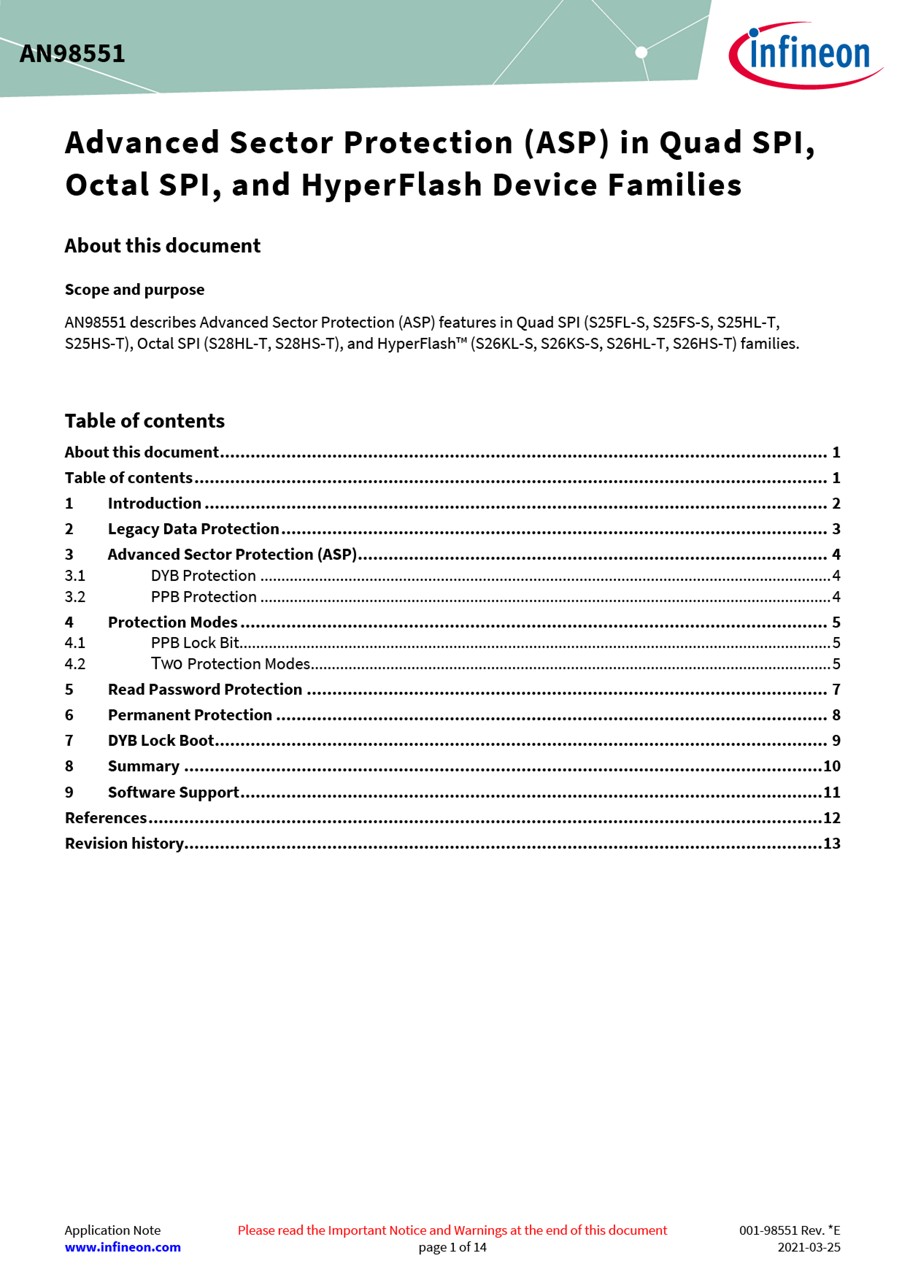 AN98551

infineon

Advanced Sector Protection (ASP) in Quad SPI, Octal SPI, and HyperFlash Device Families

About this document

Scope and purpose

AN98551 describes Advanced Sector Protection (ASP) features in Quad SPI (S25FL-S, S25FS-S, S25HL-T, S25HS-T), Octal SPI (S28HL-T, S28HS-T), and HyperFlash™ (S26KL-S, S26KS-S, S26HL-T, S26HS-T) families.

Table of contents

About this document 1
Table of contents 1
1 Introduction 2
2 Legacy Data Protection 3
3 Advanced Sector Protection (ASP) 4
3.1 DYB Protection 4
3.2 PPB Protection 4
4 Protection Modes 5
4.1 PPB Lock Bit 5
4.2 Two Protection Modes 5
5 Read Password Protection 7
6 Permanent Protection 8
7 DYB Lock Boot 9
8 Summary 10
9 Software Support 11
References 12
Revision history 13

Application Note
www.infineon.com

Please read the Important Notice and Warnings at the end of this document
page 1 of 14

001-98551 Rev. *E
2021-03-25